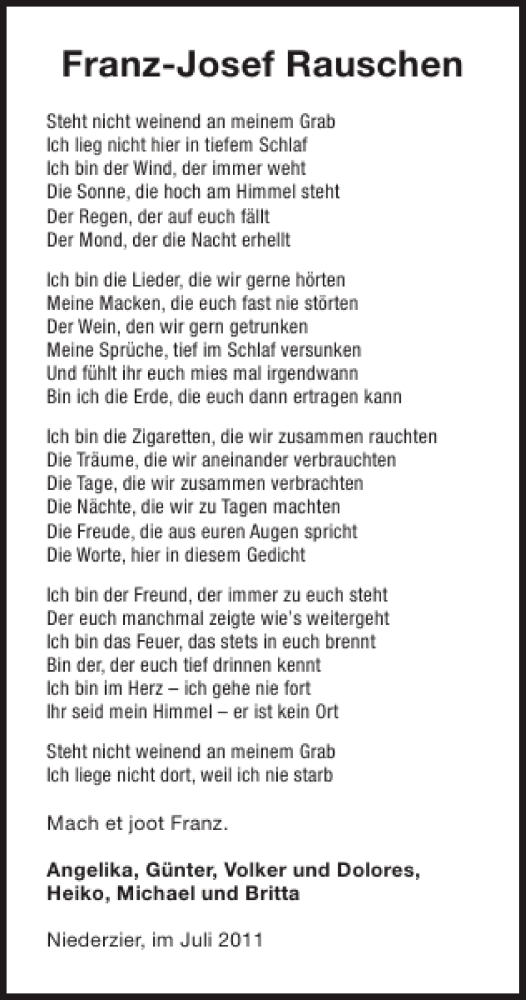 Franz-Josef Rauschen

Steht nicht weinend an meinem Grab
Ich lieg nicht hier in tiefem Schlaf
Ich bin der Wind, der immer weht
Die Sonne, die hoch am Himmel steht
Der Regen, der auf euch fällt
Der Mond, der die Nacht erhellt

Ich bin die Lieder, die wir gerne hörten
Meine Macken, die euch fast nie störten
Der Wein, den wir gern getrunken
Meine Sprüche, tief im Schlaf versunken
Und fühlt ihr euch mies mal irgendwann
Bin ich die Erde, die euch dann ertragen kann

Ich bin die Zigaretten, die wir zusammen rauchten
Die Träume, die wir aneinander verbrauchten
Die Tage, die wir zusammen verbrachten
Die Nächte, die wir zu Tagen machten
Die Freude, die aus euren Augen spricht
Die Worte, hier in diesem Gedicht

Ich bin der Freund, der immer zu euch steht
Der euch manchmal zeigte wie's weitergeht
Ich bin das Feuer, das stets in euch brennt
Bin der, der euch tief drinnen kennt
Ich bin im Herz – ich gehe nie fort
Ihr seid mein Himmel – er ist kein Ort

Steht nicht weinend an meinem Grab
Ich liege nicht dort, weil ich nie starb

Mach et joot Franz.

Angelika, Günter, Volker und Dolores, Heiko, Michael und Britta

Niederzier, im Juli 2011